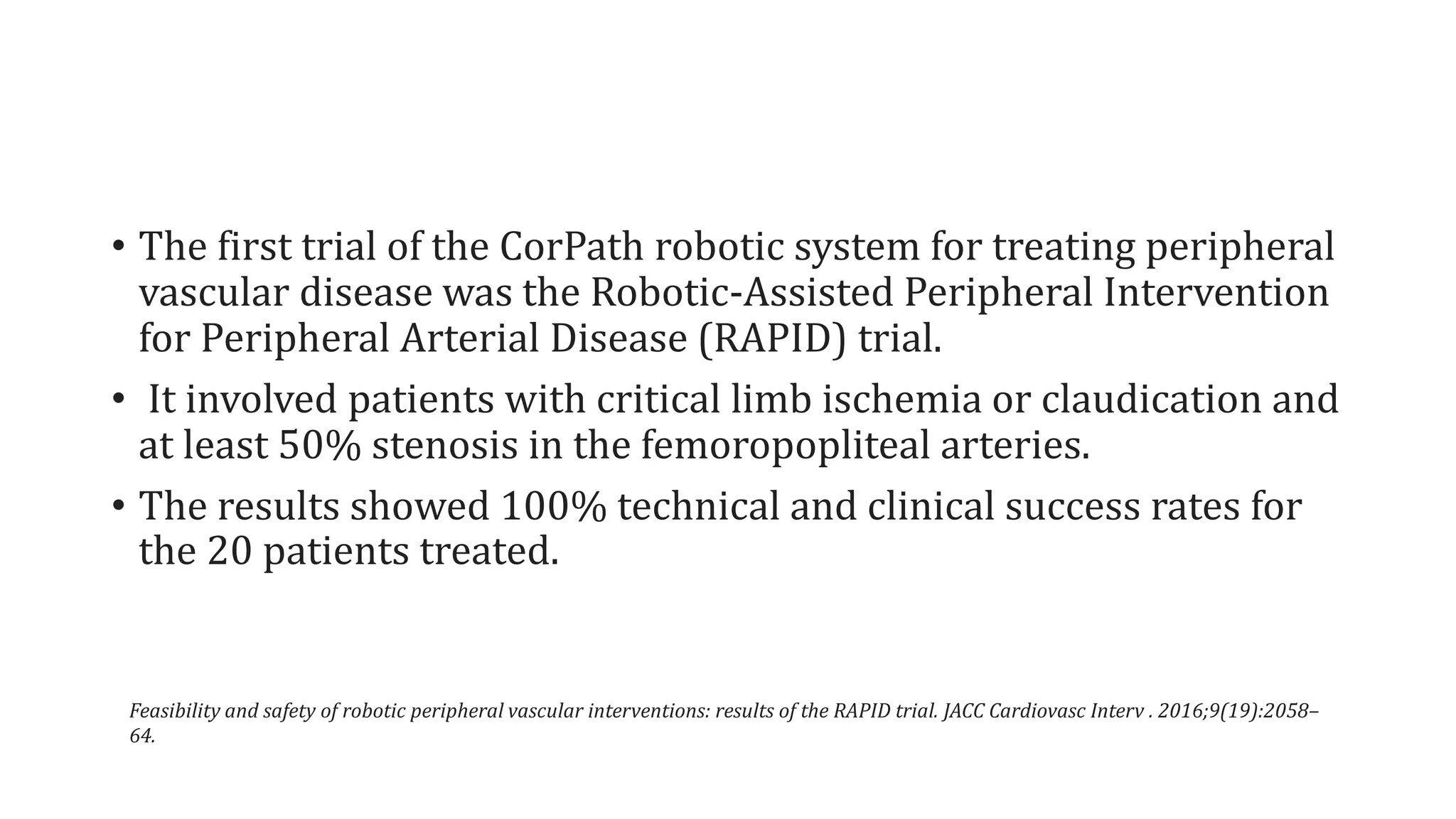 • The first trial of the CorPath robotic system for treating peripheral vascular disease was the Robotic-Assisted Peripheral Intervention for Peripheral Arterial Disease (RAPID) trial.

• It involved patients with critical limb ischemia or claudication and at least 50% stenosis in the femoropopliteal arteries.

• The results showed 100% technical and clinical success rates for the 20 patients treated.

Feasibility and safety of robotic peripheral vascular interventions: results of the RAPID trial. JACC Cardiovasc Interv . 2016;9(19):2058–64.